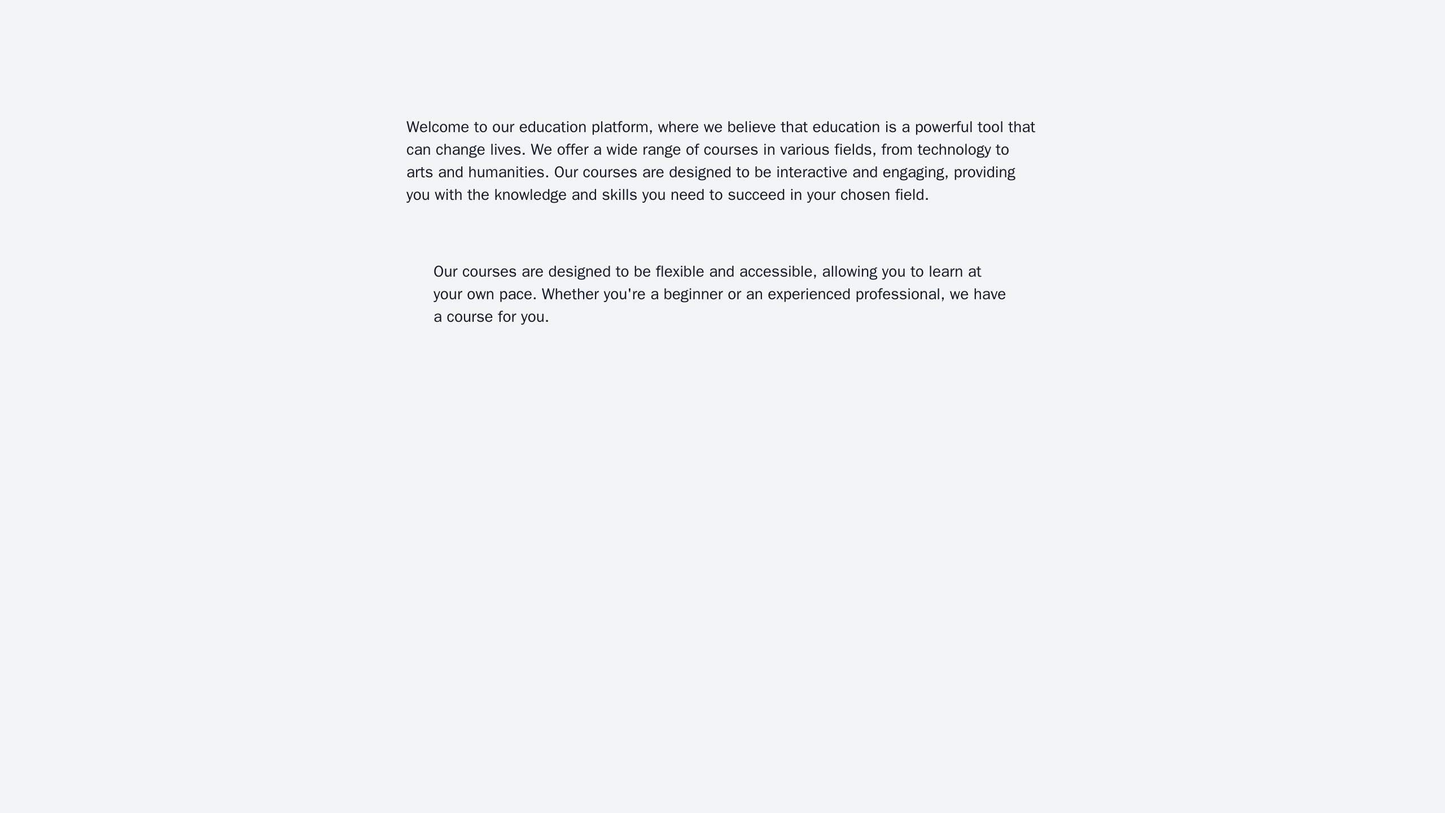 Welcome to our education platform, where we believe that education is a powerful tool that can change lives. We offer a wide range of courses in various fields, from technology to arts and humanities. Our courses are designed to be interactive and engaging, providing you with the knowledge and skills you need to succeed in your chosen field.

Our courses are designed to be flexible and accessible, allowing you to learn at your own pace. Whether you're a beginner or an experienced professional, we have a course for you.